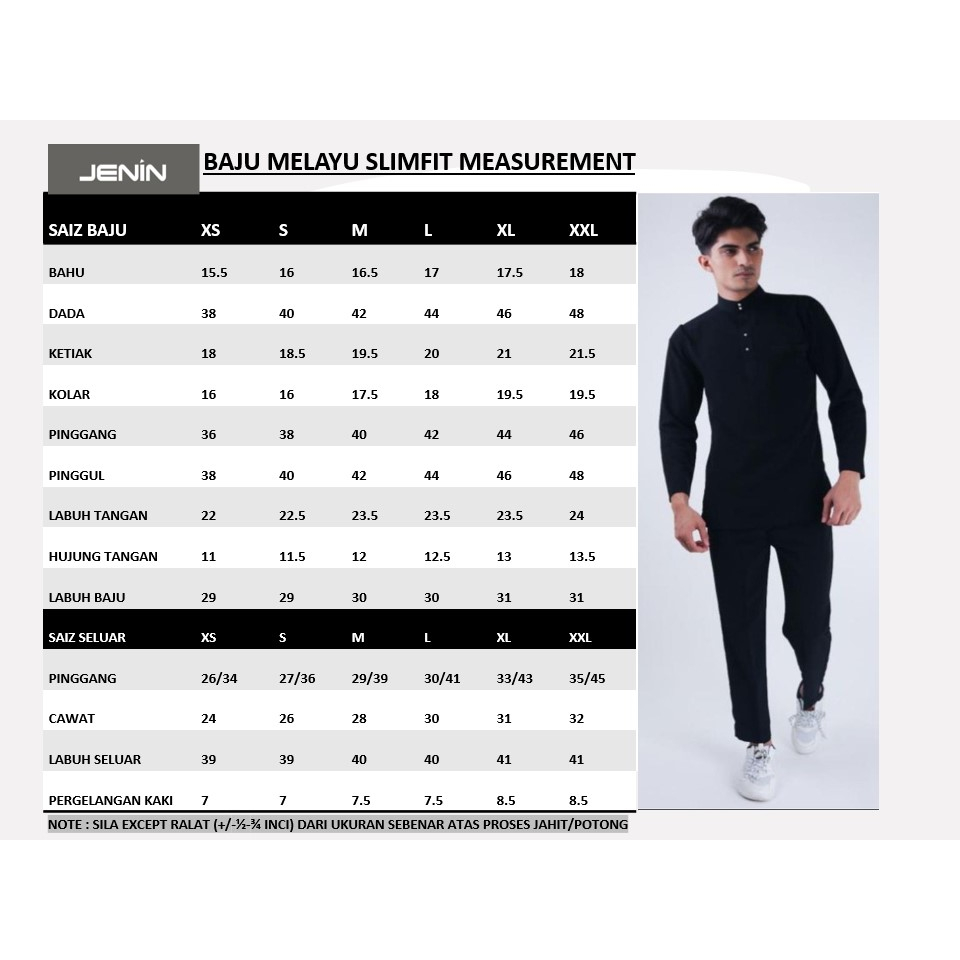 JENIN

BAJU MELAYU SLIMFIT MEASUREMENT

| SAIZ BAJU | XS | S | M | L | XL | XXL |
|---|---|---|---|---|---|---|
| BAHU | 15.5 | 16 | 16.5 | 17 | 17.5 | 18 |
| DADA | 38 | 40 | 42 | 44 | 46 | 48 |
| KETIAK | 18 | 18.5 | 19.5 | 20 | 21 | 21.5 |
| KOLAR | 16 | 16 | 17.5 | 18 | 19.5 | 19.5 |
| PINGGANG | 36 | 38 | 40 | 42 | 44 | 46 |
| PINGGUL | 38 | 40 | 42 | 44 | 46 | 48 |
| LABUH TANGAN | 22 | 22.5 | 23.5 | 23.5 | 23.5 | 24 |
| HUJUNG TANGAN | 11 | 11.5 | 12 | 12.5 | 13 | 13.5 |
| LABUH BAJU | 29 | 29 | 30 | 30 | 31 | 31 |
| SAIZ SELUAR | XS | S | M | L | XL | XXL |
| PINGGANG | 26/34 | 27/36 | 29/39 | 30/41 | 33/43 | 35/45 |
| CAWAT | 24 | 26 | 28 | 30 | 31 | 32 |
| LABUH SELUAR | 39 | 39 | 40 | 40 | 41 | 41 |
| PERGELANGAN KAKI | 7 | 7 | 7.5 | 7.5 | 8.5 | 8.5 |

NOTE : SILA EXCEPT RALAT (+/-½-¾ INCI) DARI UKURAN SEBENAR ATAS PROSES JAHIT/POTONG